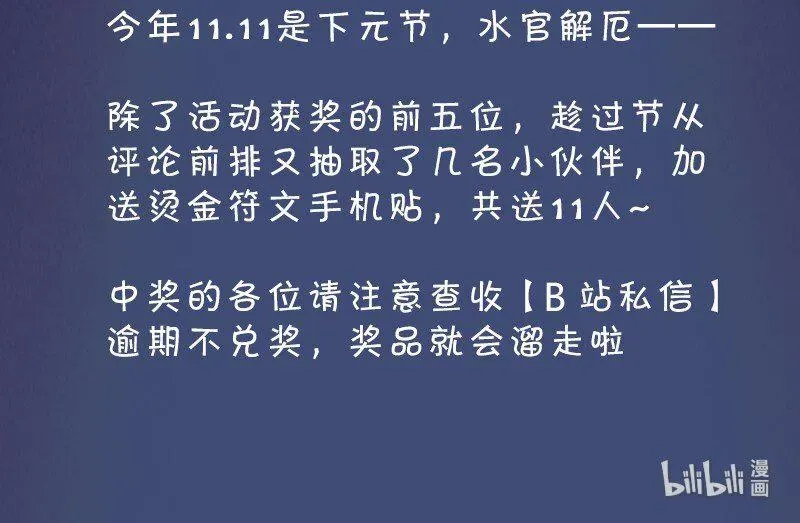 今年11.11是下元节，水官解厄——

除了活动获奖的前五位，趁过节从评论前排又抽取了几名小伙伴，加送烫金符文手机贴，共送11人~

中奖的各位请注意查收【B站私信】逾期不兑奖，奖品就会溜走啦

bilibili 漫画